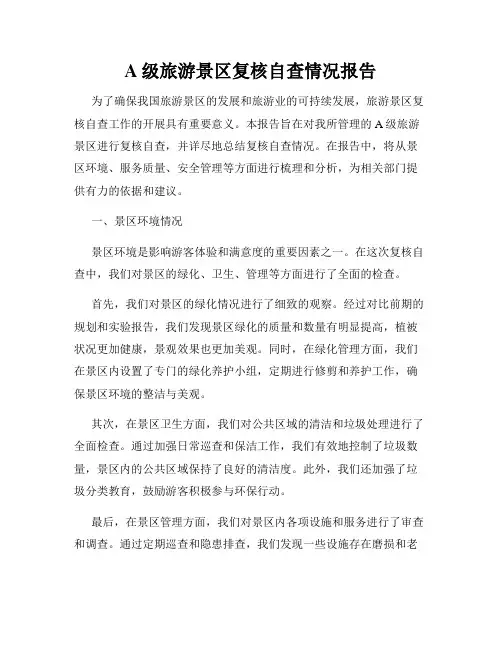 A 级旅游景区复核自查情况报告

为了确保我国旅游景区的发展和旅游业的可持续发展，旅游景区复核自查工作的开展具有重要意义。本报告旨在对我所管理的 A 级旅游景区进行复核自查，并详尽地总结复核自查情况。在报告中，将从景区环境、服务质量、安全管理等方面进行梳理和分析，为相关部门提供有力的依据和建议。

一、景区环境情况

景区环境是影响游客体验和满意度的重要因素之一。在这次复核自查中，我们对景区的绿化、卫生、管理等方面进行了全面的检查。

首先，我们对景区的绿化情况进行了细致的观察。经过对比前期的规划和实验报告，我们发现景区绿化的质量和数量有明显提高，植被状况更加健康，景观效果也更加美观。同时，在绿化管理方面，我们在景区内设置了专门的绿化养护小组，定期进行修剪和养护工作，确保景区环境的整洁与美观。

其次，在景区卫生方面，我们对公共区域的清洁和垃圾处理进行了全面检查。通过加强日常巡查和保洁工作，我们有效地控制了垃圾数量，景区内的公共区域保持了良好的清洁度。此外，我们还加强了垃圾分类教育，鼓励游客积极参与环保行动。

最后，在景区管理方面，我们对景区内各项设施和服务进行了审查和调查。通过定期巡查和隐患排查，我们发现一些设施存在磨损和老